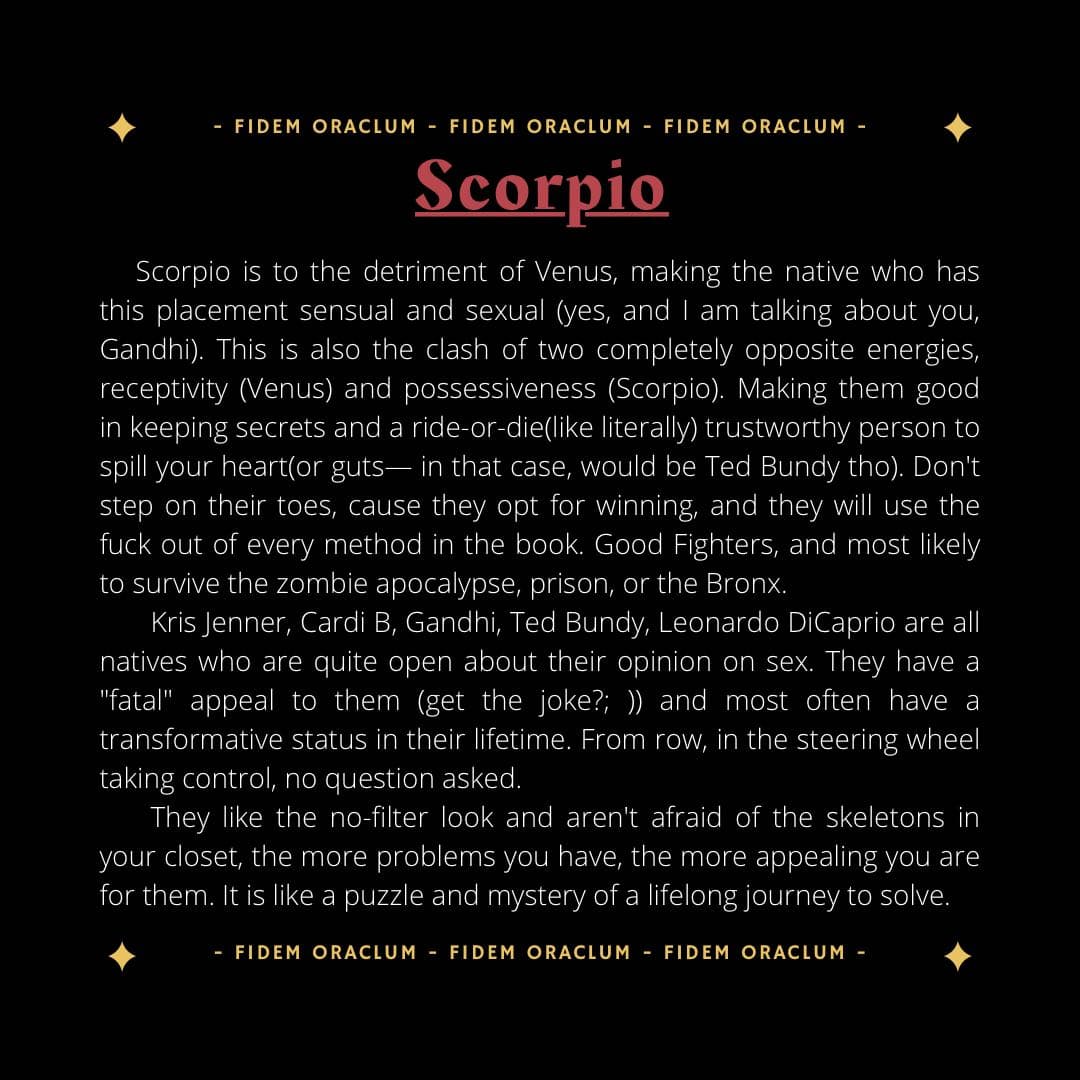 - FIDEM ORACLUM - FIDEM ORACLUM - FIDEM ORACLUM -

Scorpio

Scorpio is to the detriment of Venus, making the native who has this placement sensual and sexual (yes, and I am talking about you, Gandhi). This is also the clash of two completely opposite energies, receptivity (Venus) and possessiveness (Scorpio). Making them good in keeping secrets and a ride-or-die(like literally) trustworthy person to spill your heart(or guts— in that case, would be Ted Bundy tho). Don't step on their toes, cause they opt for winning, and they will use the fuck out of every method in the book. Good Fighters, and most likely to survive the zombie apocalypse, prison, or the Bronx.

Kris Jenner, Cardi B, Gandhi, Ted Bundy, Leonardo DiCaprio are all natives who are quite open about their opinion on sex. They have a "fatal" appeal to them (get the joke?; )) and most often have a transformative status in their lifetime. From row, in the steering wheel taking control, no question asked.

They like the no-filter look and aren't afraid of the skeletons in your closet, the more problems you have, the more appealing you are for them. It is like a puzzle and mystery of a lifelong journey to solve.

- FIDEM ORACLUM - FIDEM ORACLUM - FIDEM ORACLUM -